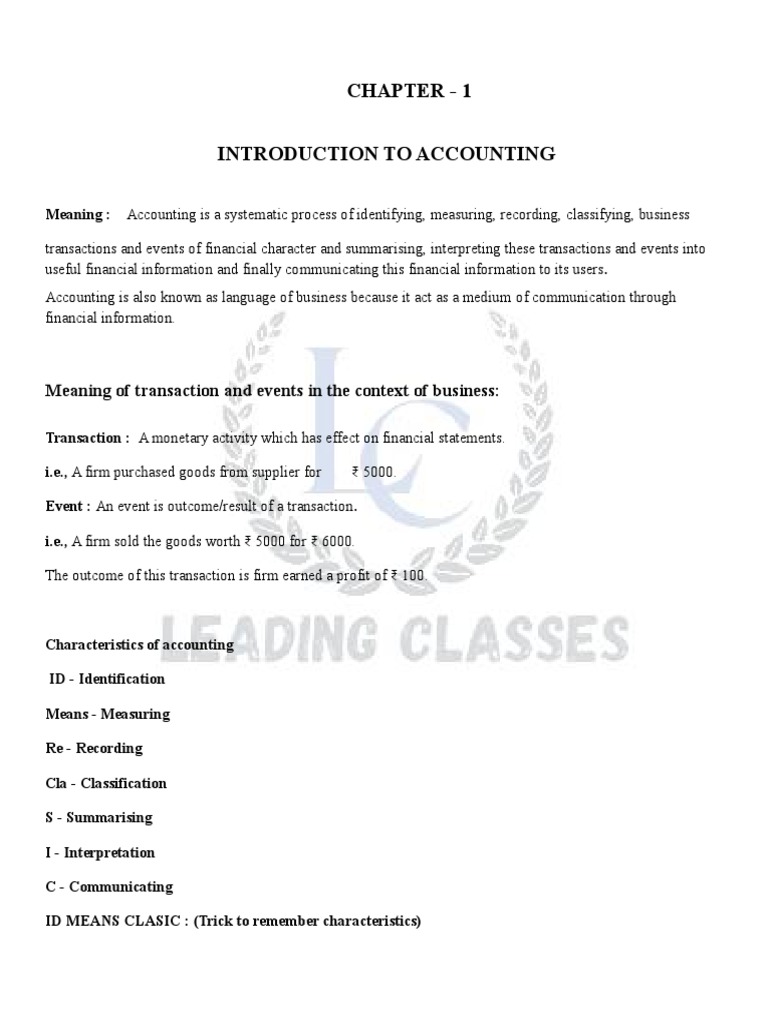 CHAPTER - 1

INTRODUCTION TO ACCOUNTING

Meaning : Accounting is a systematic process of identifying, measuring, recording, classifying, business transactions and events of financial character and summarising, interpreting these transactions and events into useful financial information and finally communicating this financial information to its users.

Accounting is also known as language of business because it act as a medium of communication through financial information.

Meaning of transaction and events in the context of business:

Transaction : A monetary activity which has effect on financial statements.

i.e., A firm purchased goods from supplier for ₹ 5000.

Event : An event is outcome/result of a transaction.

i.e., A firm sold the goods worth ₹ 5000 for ₹ 6000.

The outcome of this transaction is firm earned a profit of ₹ 100.

LC

LEADING CLASSES

Characteristics of accounting

ID - Identification

Means - Measuring

Re - Recording

Cla - Classification

S - Summarising

I - Interpretation

C - Communicating

ID MEANS CLASIC : (Trick to remember characteristics)